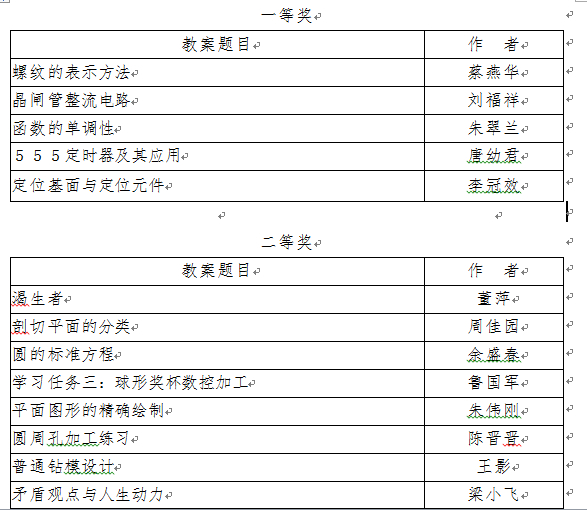 一等奖

| 教案题目 | 作　者 |
|---|---|
| 螺纹的表示方法 | 蔡燕华 |
| 晶闸管整流电路 | 刘福祥 |
| 函数的单调性 | 朱翠兰 |
| ５５５定时器及其应用 | 唐幼君 |
| 定位基面与定位元件 | 李冠效 |

二等奖

| 教案题目 | 作　者 |
|---|---|
| 遏生者 | 董萍 |
| 剖切平面的分类 | 周佳园 |
| 圆的标准方程 | 余盛春 |
| 学习任务三：球形奖杯数控加工 | 鲁国军 |
| 平面图形的精确绘制 | 朱伟刚 |
| 圆周孔加工练习 | 陈晋晋 |
| 普通钻模设计 | 王影 |
| 矛盾观点与人生动力 | 梁小飞 |